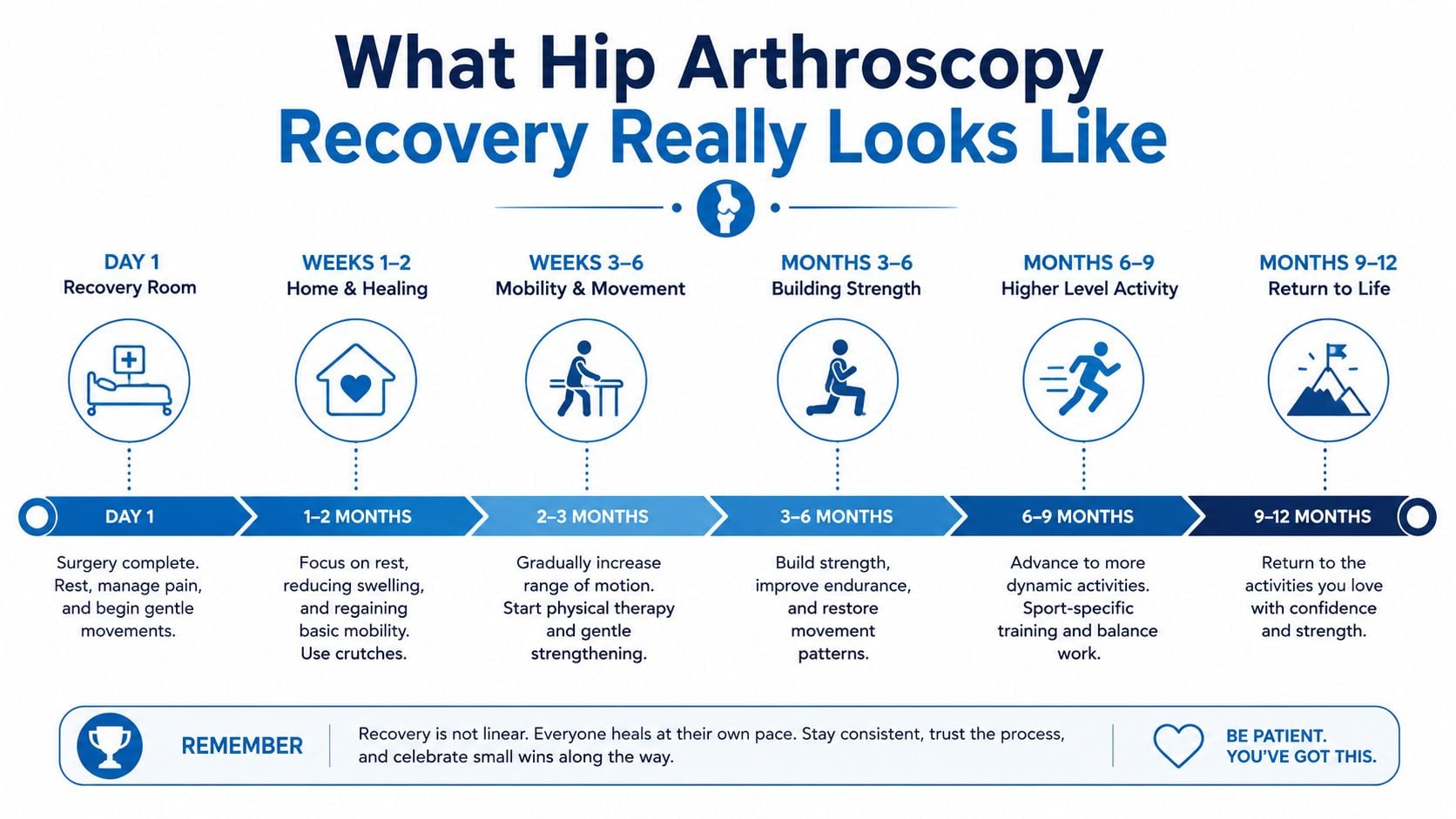 What Hip Arthroscopy Recovery Really Looks Like

DAY 1
Recovery Room

WEEKS 1–2
Home & Healing

WEEKS 3–6
Mobility & Movement

MONTHS 3–6
Building Strength

MONTHS 6–9
Higher Level Activity

MONTHS 9–12
Return to Life

DAY 1

1–2 MONTHS

2–3 MONTHS

3–6 MONTHS

6–9 MONTHS

9–12 MONTHS

Surgery complete. Rest, manage pain, and begin gentle movements.

Focus on rest, reducing swelling, and regaining basic mobility. Use crutches.

Gradually increase range of motion. Start physical therapy and gentle strengthening.

Build strength, improve endurance, and restore movement patterns.

Advance to more dynamic activities. Sport-specific training and balance work.

Return to the activities you love with confidence and strength.

REMEMBER

Recovery is not linear. Everyone heals at their own pace. Stay consistent, trust the process, and celebrate small wins along the way.

BE PATIENT.
YOU'VE GOT THIS.